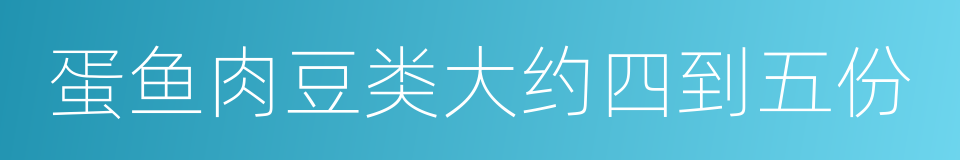 蛋鱼肉豆类大约四到五份